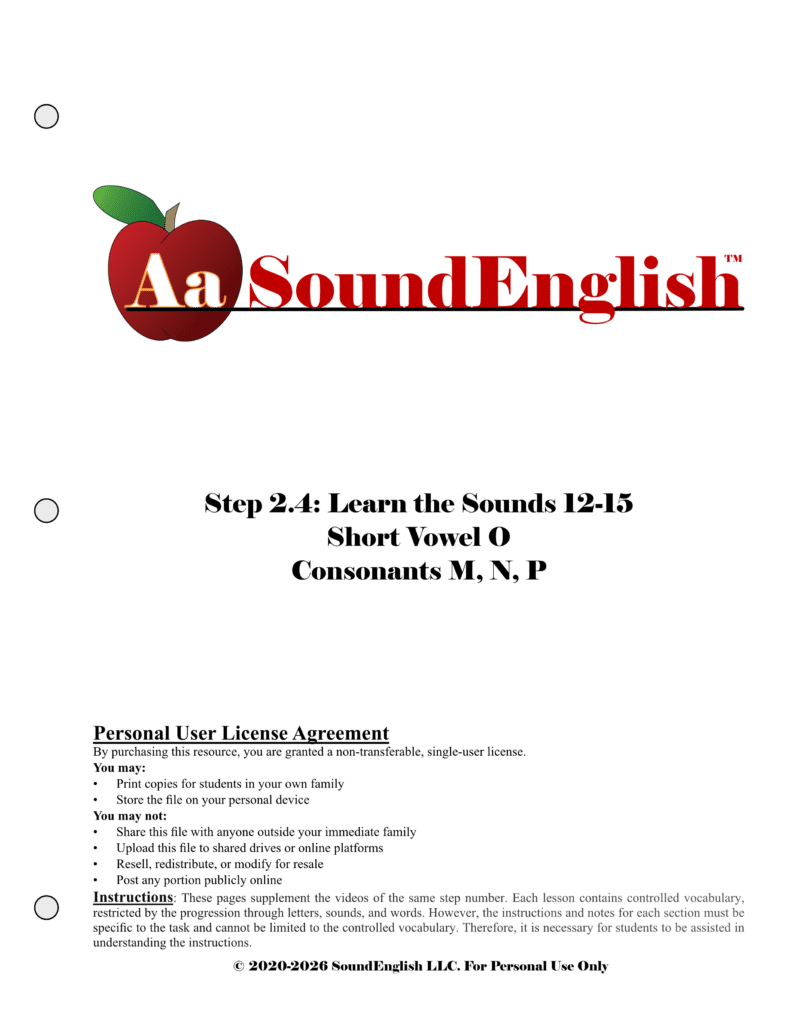 Aa SoundEnglish™

Step 2.4: Learn the Sounds 12-15
Short Vowel O
Consonants M, N, P

Personal User License Agreement
By purchasing this resource, you are granted a non-transferable, single-user license.
You may:
• Print copies for students in your own family
• Store the file on your personal device
You may not:
• Share this file with anyone outside your immediate family
• Upload this file to shared drives or online platforms
• Resell, redistribute, or modify for resale
• Post any portion publicly online

Instructions: These pages supplement the videos of the same step number. Each lesson contains controlled vocabulary, restricted by the progression through letters, sounds, and words. However, the instructions and notes for each section must be specific to the task and cannot be limited to the controlled vocabulary. Therefore, it is necessary for students to be assisted in understanding the instructions.

© 2020-2026 SoundEnglish LLC. For Personal Use Only